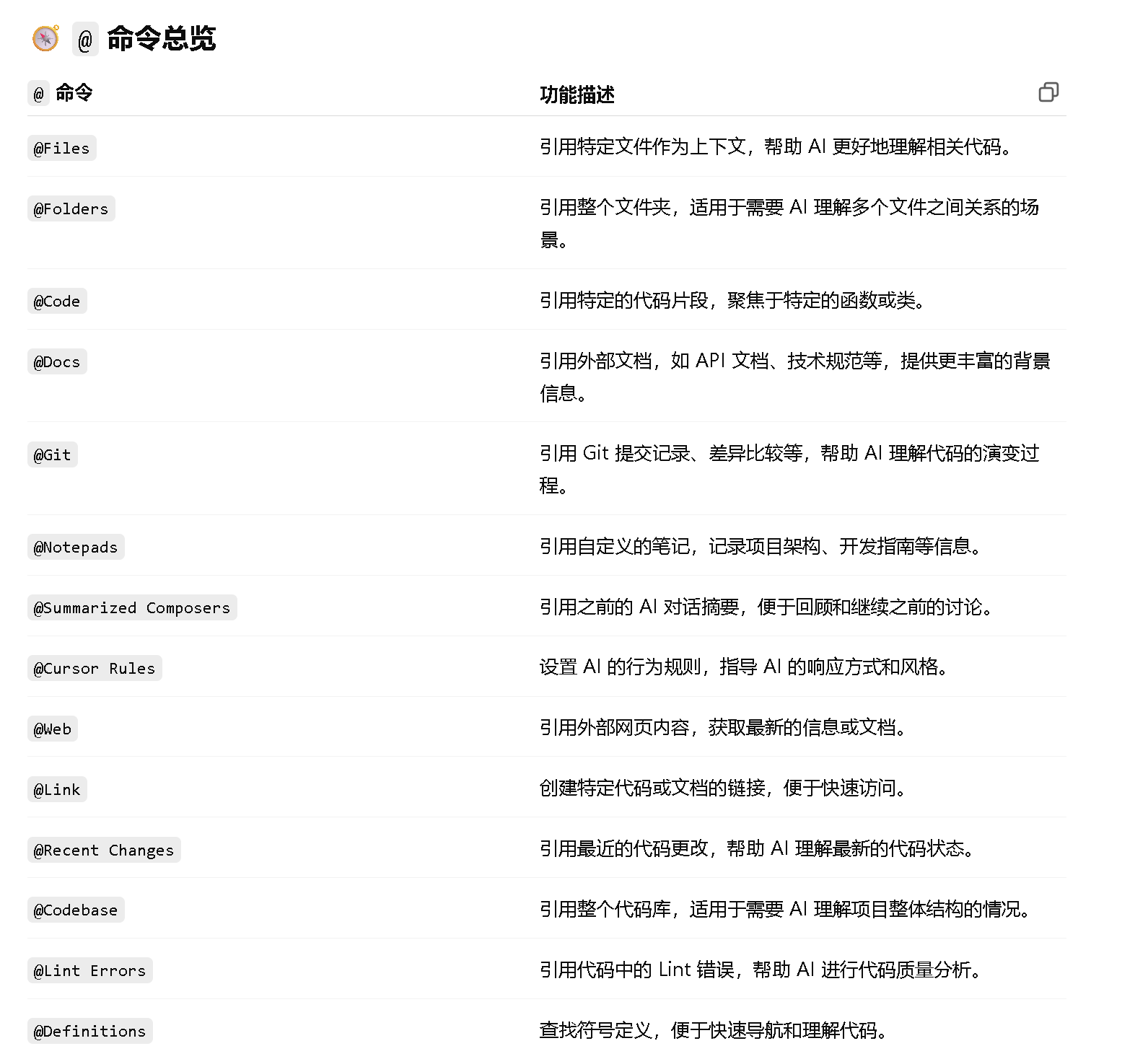 @ 命令总览

| @ 命令 | 功能描述 |
|---|---|
| @Files | 引用特定文件作为上下文，帮助 AI 更好地理解相关代码。 |
| @Folders | 引用整个文件夹，适用于需要 AI 理解多个文件之间关系的场景。 |
| @Code | 引用特定的代码片段，聚焦于特定的函数或类。 |
| @Docs | 引用外部文档，如 API 文档、技术规范等，提供更丰富的背景信息。 |
| @Git | 引用 Git 提交记录、差异比较等，帮助 AI 理解代码的演变过程。 |
| @Notepads | 引用自定义的笔记，记录项目架构、开发指南等信息。 |
| @Summarized Composers | 引用之前的 AI 对话摘要，便于回顾和继续之前的讨论。 |
| @Cursor Rules | 设置 AI 的行为规则，指导 AI 的响应方式和风格。 |
| @Web | 引用外部网页内容，获取最新的信息或文档。 |
| @Link | 创建特定代码或文档的链接，便于快速访问。 |
| @Recent Changes | 引用最近的代码更改，帮助 AI 理解最新的代码状态。 |
| @Codebase | 引用整个代码库，适用于需要 AI 理解项目整体结构的情况。 |
| @Lint Errors | 引用代码中的 Lint 错误，帮助 AI 进行代码质量分析。 |
| @Definitions | 查找符号定义，便于快速导航和理解代码。 |